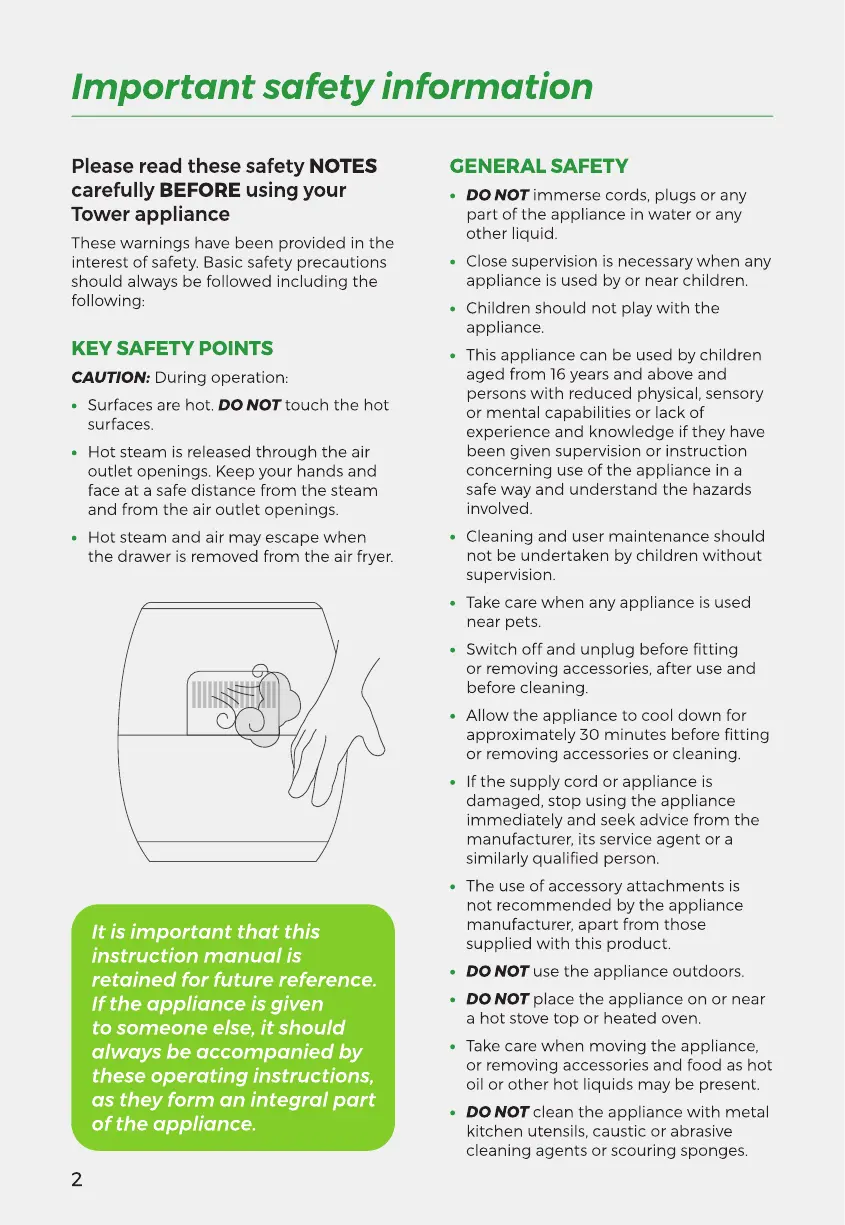 Important safety information

Please read these safety NOTES carefully BEFORE using your Tower appliance

These warnings have been provided in the interest of safety. Basic safety precautions should always be followed including the following:

KEY SAFETY POINTS

CAUTION: During operation:

• Surfaces are hot. DO NOT touch the hot surfaces.

• Hot steam is released through the air outlet openings. Keep your hands and face at a safe distance from the steam and from the air outlet openings.

• Hot steam and air may escape when the drawer is removed from the air fryer.

It is important that this instruction manual is retained for future reference. If the appliance is given to someone else, it should always be accompanied by these operating instructions, as they form an integral part of the appliance.

GENERAL SAFETY

• DO NOT immerse cords, plugs or any part of the appliance in water or any other liquid.

• Close supervision is necessary when any appliance is used by or near children.

• Children should not play with the appliance.

• This appliance can be used by children aged from 16 years and above and persons with reduced physical, sensory or mental capabilities or lack of experience and knowledge if they have been given supervision or instruction concerning use of the appliance in a safe way and understand the hazards involved.

• Cleaning and user maintenance should not be undertaken by children without supervision.

• Take care when any appliance is used near pets.

• Switch off and unplug before fitting or removing accessories, after use and before cleaning.

• Allow the appliance to cool down for approximately 30 minutes before fitting or removing accessories or cleaning.

• If the supply cord or appliance is damaged, stop using the appliance immediately and seek advice from the manufacturer, its service agent or a similarly qualified person.

• The use of accessory attachments is not recommended by the appliance manufacturer, apart from those supplied with this product.

• DO NOT use the appliance outdoors.

• DO NOT place the appliance on or near a hot stove top or heated oven.

• Take care when moving the appliance, or removing accessories and food as hot oil or other hot liquids may be present.

• DO NOT clean the appliance with metal kitchen utensils, caustic or abrasive cleaning agents or scouring sponges.

2